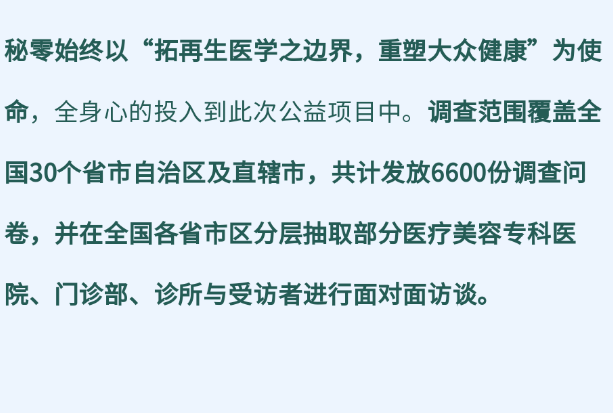 秘零始终以“拓再生医学之边界，重塑大众健康”为使命，全身心的投入到此次公益项目中。调查范围覆盖全国30个省市自治区及直辖市，共计发放6600份调查问卷，并在全国各省市区分层抽取部分医疗美容专科医院、门诊部、诊所与受访者进行面对面访谈。